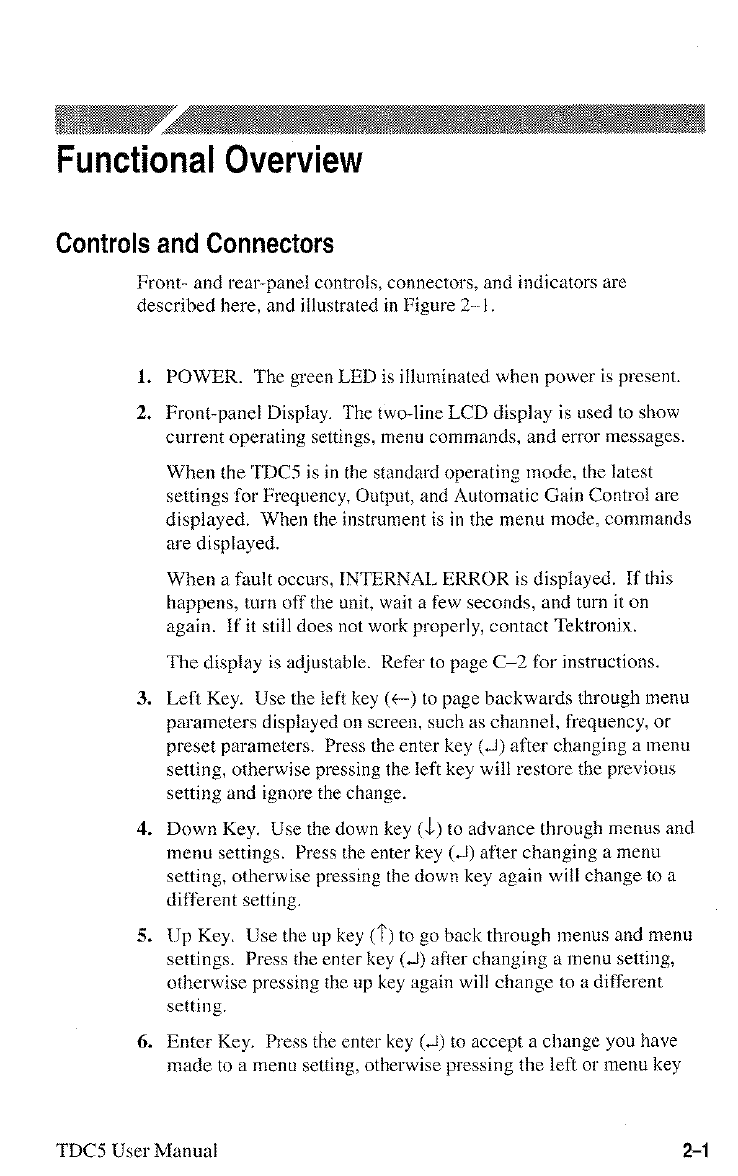 Functional Overview

Controls and Connectors

Front- and rear-panel controls, connectors, and indicators are described here, and illustrated in Figure 2–1.

1. POWER. The green LED is illuminated when power is present.

2. Front-panel Display. The two-line LCD display is used to show current operating settings, menu commands, and error messages.

When the TDC5 is in the standard operating mode, the latest settings for Frequency, Output, and Automatic Gain Control are displayed. When the instrument is in the menu mode, commands are displayed.

When a fault occurs, INTERNAL ERROR is displayed. If this happens, turn off the unit, wait a few seconds, and turn it on again. If it still does not work properly, contact Tektronix.

The display is adjustable. Refer to page C–2 for instructions.

3. Left Key. Use the left key (←) to page backwards through menu parameters displayed on screen, such as channel, frequency, or preset parameters. Press the enter key (↵) after changing a menu setting, otherwise pressing the left key will restore the previous setting and ignore the change.

4. Down Key. Use the down key (↓) to advance through menus and menu settings. Press the enter key (↵) after changing a menu setting, otherwise pressing the down key again will change to a different setting.

5. Up Key. Use the up key (↑) to go back through menus and menu settings. Press the enter key (↵) after changing a menu setting, otherwise pressing the up key again will change to a different setting.

6. Enter Key. Press the enter key (↵) to accept a change you have made to a menu setting, otherwise pressing the left or menu key

TDC5 User Manual 2–1